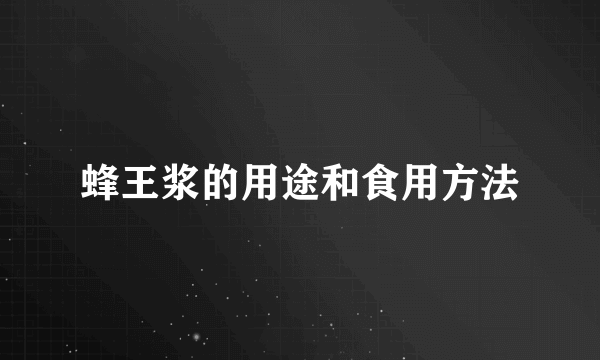 蜂王浆的用途和食用方法